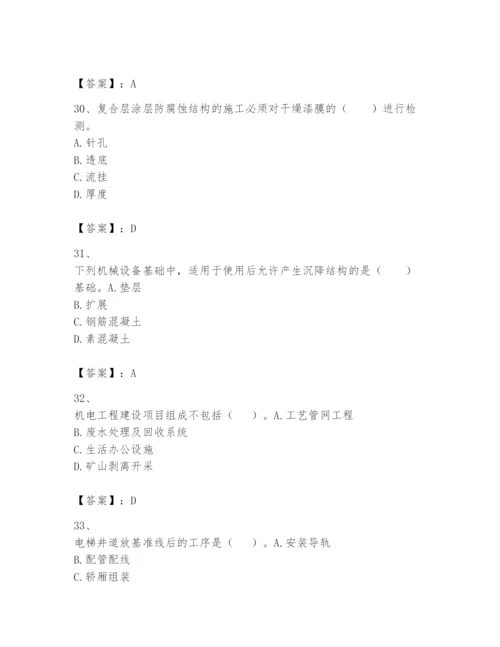 【答案】：A

30、复合层涂层防腐蚀结构的施工必须对干燥漆膜的（　　）进行检测。
A. 针孔
B. 透底
C. 流挂
D. 厚度

【答案】：D

31、
下列机械设备基础中，适用于使用后允许产生沉降结构的是（　　）基础。A. 垫层
B. 扩展
C. 钢筋混凝土
D. 素混凝土

【答案】：A

32、
机电工程建设项目组成不包括（　　）。A. 工艺管网工程
B. 废水处理及回收系统
C. 生活办公设施
D. 矿山剥离开采

【答案】：D

33、
电梯井道放基准线后的工序是（　　）。A. 安装导轨
B. 配管配线
C. 轿厢组装